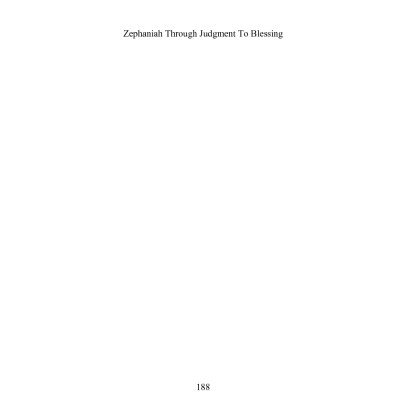 Zephaniah Through Judgment To Blessing

188